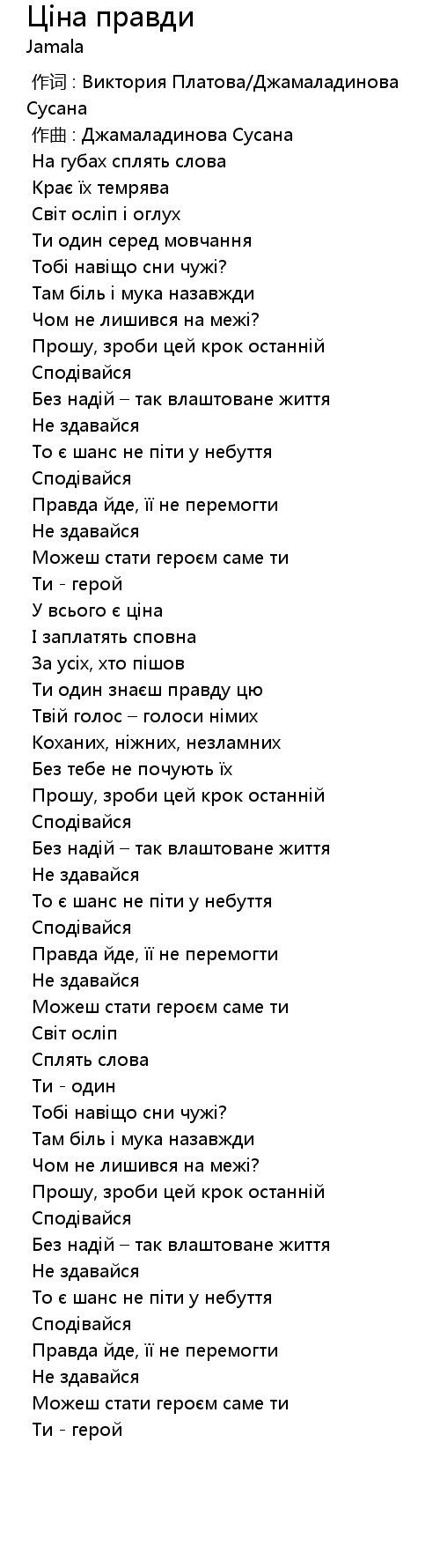 Ціна правди
Jamala

作词 : Виктория Платова/Джамаладинова Сусана
作曲 : Джамаладинова Сусана
На губах сплять слова
Крає їх темрява
Світ осліп і оглух
Ти один серед мовчання
Тобі навіщо сни чужі?
Там біль і мука назавжди
Чом не лишився на межі?
Прошу, зроби цей крок останній
Сподівайся
Без надій – так влаштоване життя
Не здавайся
То є шанс не піти у небуття
Сподівайся
Правда йде, її не перемогти
Не здавайся
Можеш стати героєм саме ти
Ти - герой
У всього є ціна
І заплатять сповна
За усіх, хто пішов
Ти один знаєш правду цю
Твій голос – голоси німих
Коханих, ніжних, незламних
Без тебе не почують їх
Прошу, зроби цей крок останній
Сподівайся
Без надій – так влаштоване життя
Не здавайся
То є шанс не піти у небуття
Сподівайся
Правда йде, її не перемогти
Не здавайся
Можеш стати героєм саме ти
Світ осліп
Сплять слова
Ти - один
Тобі навіщо сни чужі?
Там біль і мука назавжди
Чом не лишився на межі?
Прошу, зроби цей крок останній
Сподівайся
Без надій – так влаштоване життя
Не здавайся
То є шанс не піти у небуття
Сподівайся
Правда йде, її не перемогти
Не здавайся
Можеш стати героєм саме ти
Ти - герой